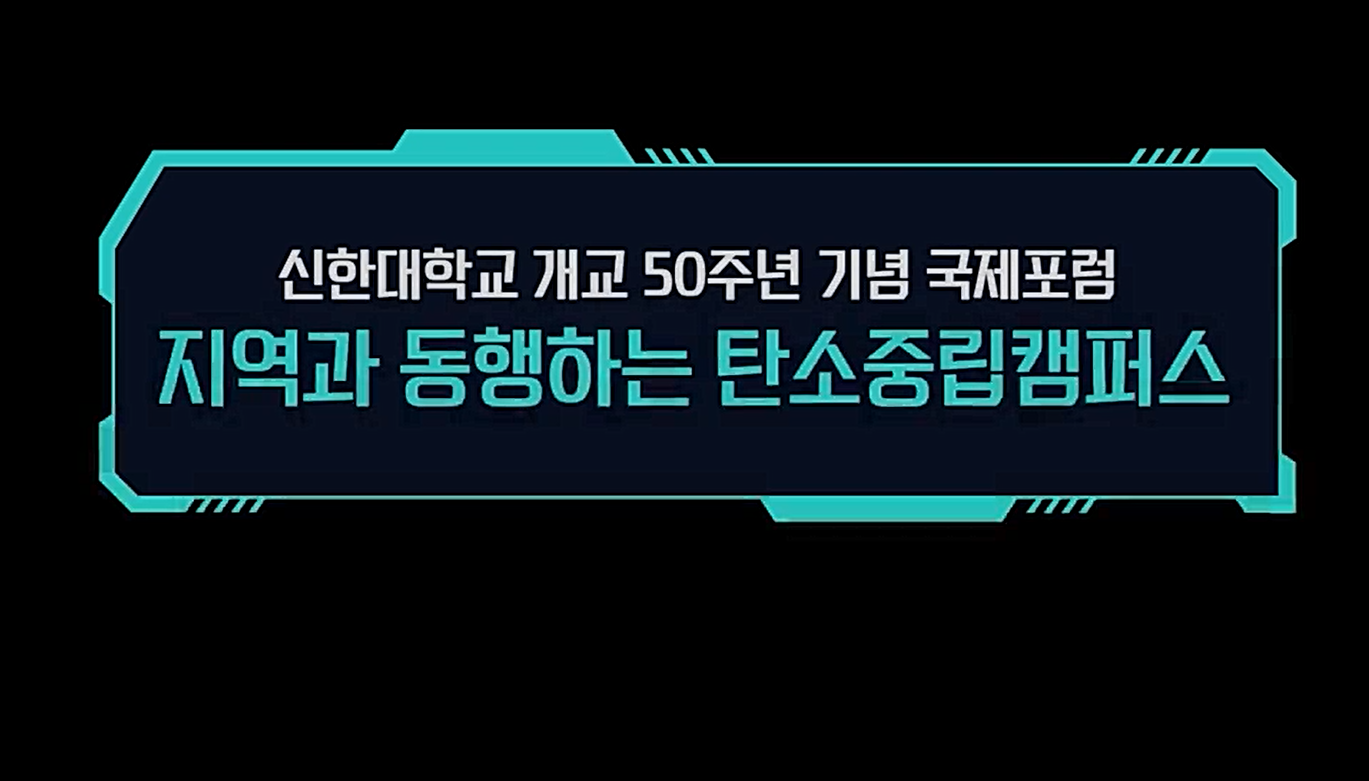 신한대학교 개교 50주년 기념 국제포럼
지역과 동행하는 탄소중립캠퍼스